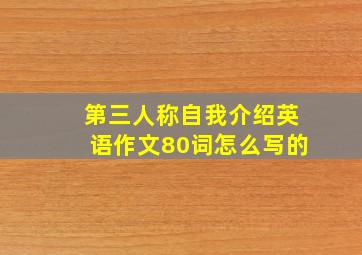 第三人称自我介绍英语作文80词怎么写的